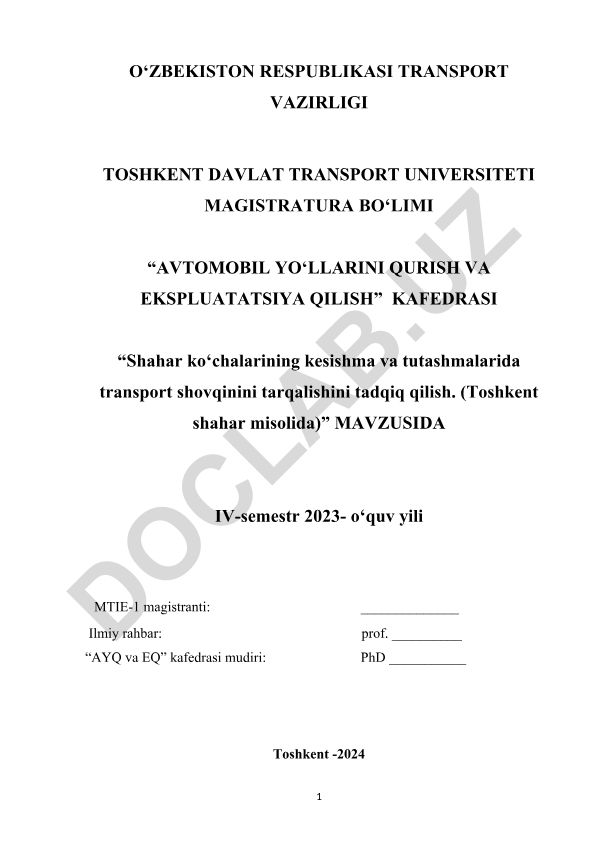 O‘ZBEKISTON RESPUBLIKASI TRANSPORT VAZIRLIGI

TOSHKENT DAVLAT TRANSPORT UNIVERSITETI MAGISTRATURA BO‘LIMI

“AVTOMOBIL YO‘LLARINI QURISH VA EKSPLUATATSIYA QILISH” KAFEDRASI

“Shahar ko‘chalarining kesishma va tutashmalarida transport shovqinini tarqalishini tadqiq qilish. (Toshkent shahar misolida)” MAVZUSIDA

IV-semestr 2023- o‘quv yili

MTIE-1 magistranti: ______________

Ilmiy rahbar: prof. __________

“AYQ va EQ” kafedrasi mudiri: PhD ___________

Toshkent -2024

1

DOCLAB.UZ